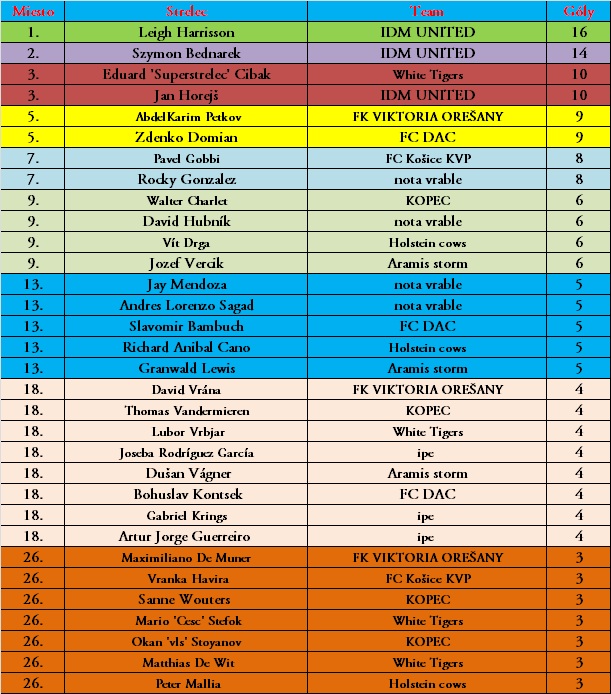 | Miesto | Strelec | Team | Góly |
|---|---|---|---|
| 1. | Leigh Harrisson | IDM UNITED | 16 |
| 2. | Szymon Bednarek | IDM UNITED | 14 |
| 3. | Eduard 'Superstrelec' Cibak | White Tigers | 10 |
| 3. | Jan Horejš | IDM UNITED | 10 |
| 5. | AbdelKarim Petkov | FK VIKTORIA OREŠANY | 9 |
| 5. | Zdenko Domian | FC DAC | 9 |
| 7. | Pavel Gobbi | FC Košice KVP | 8 |
| 7. | Rocky Gonzalez | nota vrable | 8 |
| 9. | Walter Charlet | KOPEC | 6 |
| 9. | David Hubník | nota vrable | 6 |
| 9. | Vít Drga | Holstein cows | 6 |
| 9. | Jozef Vercik | Aramis storm | 6 |
| 13. | Jay Mendoza | nota vrable | 5 |
| 13. | Andres Lorenzo Sagad | nota vrable | 5 |
| 13. | Slavomir Bambuch | FC DAC | 5 |
| 13. | Richard Anibal Cano | Holstein cows | 5 |
| 13. | Granwald Lewis | Aramis storm | 5 |
| 18. | David Vrána | FK VIKTORIA OREŠANY | 4 |
| 18. | Thomas Vandermieren | KOPEC | 4 |
| 18. | Lubor Vrbjar | White Tigers | 4 |
| 18. | Joseba Rodríguez García | ipe | 4 |
| 18. | Dušan Vágner | Aramis storm | 4 |
| 18. | Bohuslav Kontsek | FC DAC | 4 |
| 18. | Gabriel Krings | ipe | 4 |
| 18. | Artur Jorge Guerreiro | ipe | 4 |
| 26. | Maximiliano De Muner | FK VIKTORIA OREŠANY | 3 |
| 26. | Vranka Havira | FC Košice KVP | 3 |
| 26. | Sanne Wouters | KOPEC | 3 |
| 26. | Mario 'Cesc' Stefok | White Tigers | 3 |
| 26. | Okan 'vls' Stoyanov | KOPEC | 3 |
| 26. | Matthias De Wit | White Tigers | 3 |
| 26. | Peter Mallia | Holstein cows | 3 |